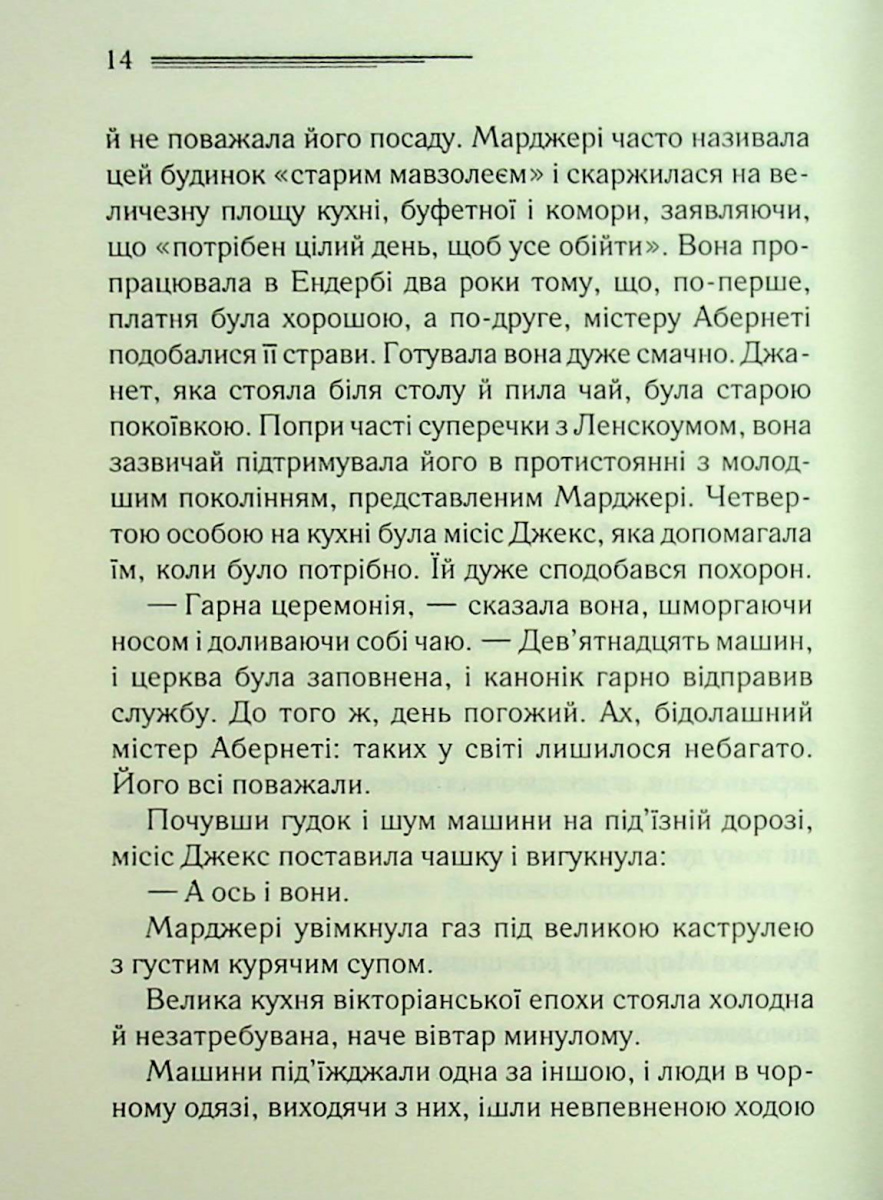 14

й не поважала його посаду. Марджері часто називала цей будинок «старим мавзолеєм» і скаржилася на величезну площу кухні, буфетної і комори, заявляючи, що «потрібен цілий день, щоб усе обійти». Вона пропрацювала в Ендербі два роки тому, що, по-перше, платня була хорошою, а по-друге, містеру Абернеті подобалися її страви. Готувала вона дуже смачно. Джанет, яка стояла біля столу й пила чай, була старою покоївкою. Попри часті суперечки з Ленскоумом, вона зазвичай підтримувала його в протистоянні з молодшим поколінням, представленим Марджері. Четвертою особою на кухні була місіс Джекс, яка допомагала їм, коли було потрібно. Їй дуже сподобався похорон.

— Гарна церемонія, — сказала вона, шморгаючи носом і доливаючи собі чаю. — Дев'ятнадцять машин, і церква була заповнена, і канонік гарно відправив службу. До того ж, день погожий. Ах, бідолашний містер Абернеті: таких у світі лишилося небагато. Його всі поважали.

Почувши гудок і шум машини на під'їзній дорозі, місіс Джекс поставила чашку і вигукнула:

— А ось і вони.

Марджері увімкнула газ під великою каструлею з густим курячим супом.

Велика кухня вікторіанської епохи стояла холодна й незатребувана, наче вівтар минулому.

Машини під'їжджали одна за іншою, і люди в чорному одязі, виходячи з них, ішли невпевненою ходою